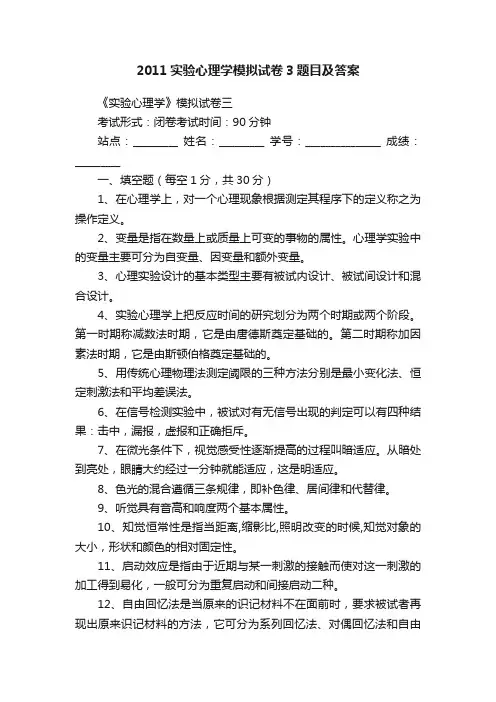 2011 实验心理学模拟试卷 3 题目及答案

《实验心理学》模拟试卷三

考试形式：闭卷考试时间：90 分钟

站点：________ 姓名：________ 学号：______________ 成绩：________

一、填空题（每空 1 分，共 30 分）

1、在心理学上，对一个心理现象根据测定其程序下的定义称之为操作定义。

2、变量是指在数量上或质量上可变的事物的属性。心理学实验中的变量主要可分为自变量、因变量和额外变量。

3、心理实验设计的基本类型主要有被试内设计、被试间设计和混合设计。

4、实验心理学上把反应时间的研究划分为两个时期或两个阶段。第一时期称减数法时期，它是由唐德斯奠定基础的。第二时期称加因素法时期，它是由斯顿伯格奠定基础的。

5、用传统心理物理法测定阈限的三种方法分别是最小变化法、恒定刺激法和平均差误法。

6、在信号检测实验中，被试对有无信号出现的判定可以有四种结果：击中，漏报，虚报和正确拒斥。

7、在微光条件下，视觉感受性逐渐提高的过程叫暗适应。从暗处到亮处，眼睛大约经过一分钟就能适应，这是明适应。

8、色光的混合遵循三条规律，即补色律、居间律和代替律。

9、听觉具有音高和响度两个基本属性。

10、知觉恒常性是指当距离,缩影比,照明改变的时候,知觉对象的大小，形状和颜色的相对固定性。

11、启动效应是指由于近期与某一刺激的接触而使对这一刺激的加工得到易化，一般可分为重复启动和间接启动二种。

12、自由回忆法是当原来的识记材料不在面前时，要求被试者再现出原来识记材料的方法，它可分为系列回忆法、对偶回忆法和自由